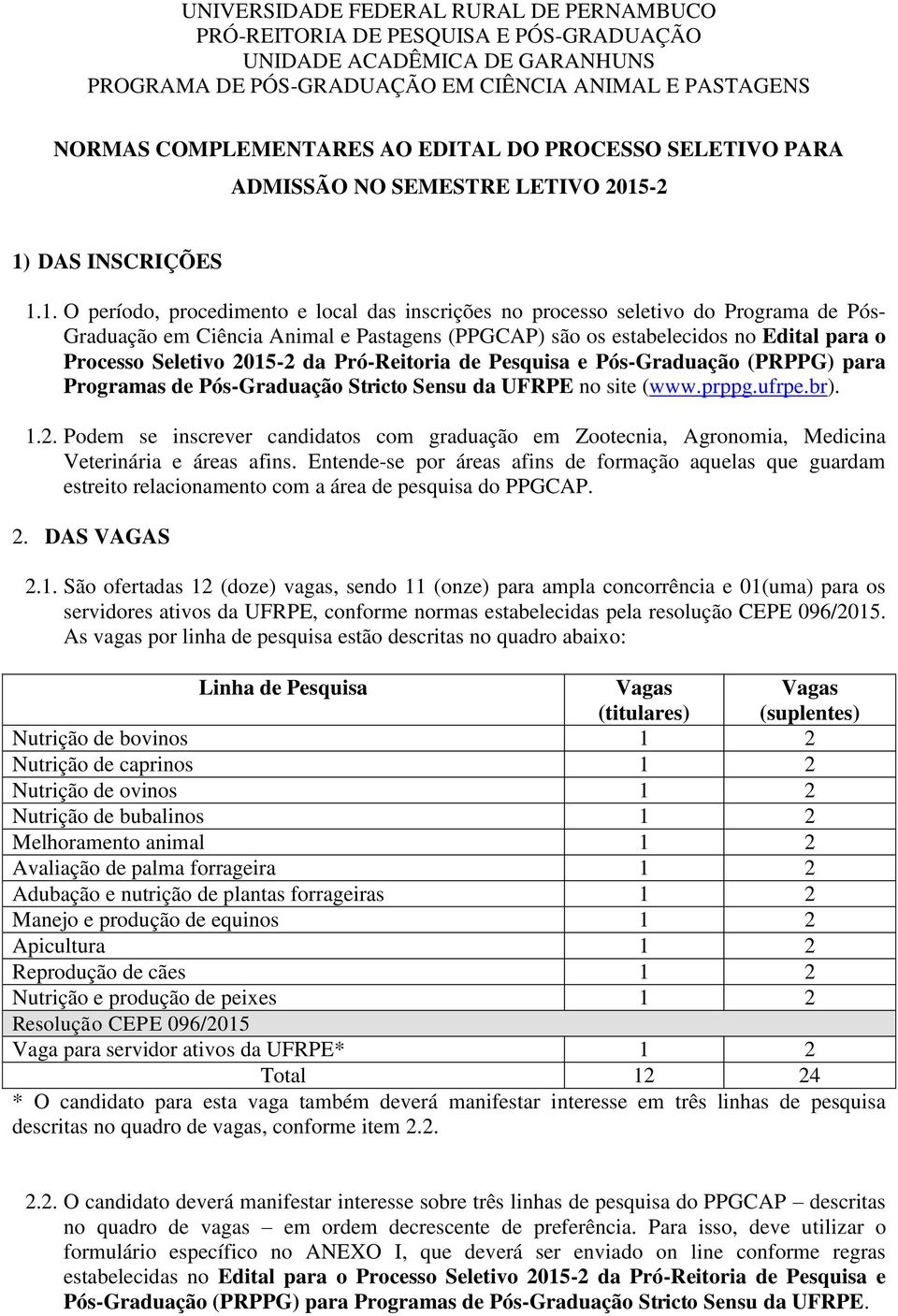 UNIVERSIDADE FEDERAL RURAL DE PERNAMBUCO
PRÓ-REITORIA DE PESQUISA E PÓS-GRADUAÇÃO
UNIDADE ACADÊMICA DE GARANHUNS
PROGRAMA DE PÓS-GRADUAÇÃO EM CIÊNCIA ANIMAL E PASTAGENS

NORMAS COMPLEMENTARES AO EDITAL DO PROCESSO SELETIVO PARA ADMISSÃO NO SEMESTRE LETIVO 2015-2

1) DAS INSCRIÇÕES

1.1. O período, procedimento e local das inscrições no processo seletivo do Programa de Pós-Graduação em Ciência Animal e Pastagens (PPGCAP) são os estabelecidos no Edital para o Processo Seletivo 2015-2 da Pró-Reitoria de Pesquisa e Pós-Graduação (PRPPG) para Programas de Pós-Graduação Stricto Sensu da UFRPE no site (www.prppg.ufrpe.br).

1.2. Podem se inscrever candidatos com graduação em Zootecnia, Agronomia, Medicina Veterinária e áreas afins. Entende-se por áreas afins de formação aquelas que guardam estreito relacionamento com a área de pesquisa do PPGCAP.

2. DAS VAGAS

2.1. São ofertadas 12 (doze) vagas, sendo 11 (onze) para ampla concorrência e 01(uma) para os servidores ativos da UFRPE, conforme normas estabelecidas pela resolução CEPE 096/2015. As vagas por linha de pesquisa estão descritas no quadro abaixo:

| Linha de Pesquisa | Vagas (titulares) | Vagas (suplentes) |
|---|---|---|
| Nutrição de bovinos | 1 | 2 |
| Nutrição de caprinos | 1 | 2 |
| Nutrição de ovinos | 1 | 2 |
| Nutrição de bubalinos | 1 | 2 |
| Melhoramento animal | 1 | 2 |
| Avaliação de palma forrageira | 1 | 2 |
| Adubação e nutrição de plantas forrageiras | 1 | 2 |
| Manejo e produção de equinos | 1 | 2 |
| Apicultura | 1 | 2 |
| Reprodução de cães | 1 | 2 |
| Nutrição e produção de peixes | 1 | 2 |
| Resolução CEPE 096/2015 | | |
| Vaga para servidor ativos da UFRPE* | 1 | 2 |
| Total | 12 | 24 |

* O candidato para esta vaga também deverá manifestar interesse em três linhas de pesquisa descritas no quadro de vagas, conforme item 2.2.

2.2. O candidato deverá manifestar interesse sobre três linhas de pesquisa do PPGCAP – descritas no quadro de vagas – em ordem decrescente de preferência. Para isso, deve utilizar o formulário específico no ANEXO I, que deverá ser enviado on line conforme regras estabelecidas no Edital para o Processo Seletivo 2015-2 da Pró-Reitoria de Pesquisa e Pós-Graduação (PRPPG) para Programas de Pós-Graduação Stricto Sensu da UFRPE.